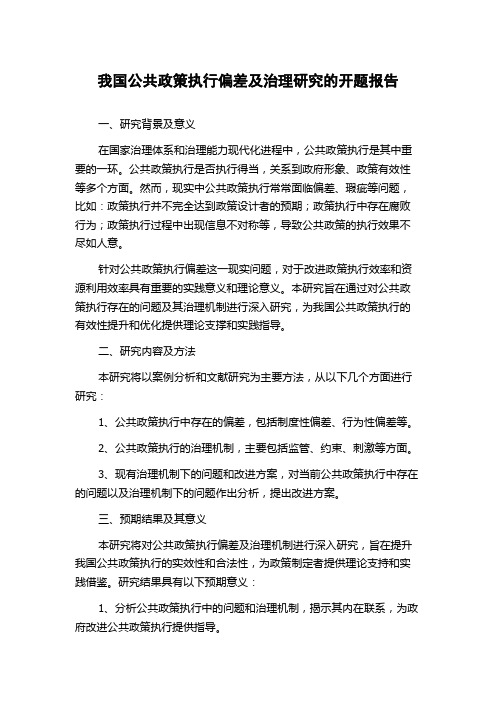 我国公共政策执行偏差及治理研究的开题报告

一、研究背景及意义

在国家治理体系和治理能力现代化进程中，公共政策执行是其中重要的一环。公共政策执行是否执行得当，关系到政府形象、政策有效性等多个方面。然而，现实中公共政策执行常常面临偏差、瑕疵等问题，比如：政策执行并不完全达到政策设计者的预期；政策执行中存在腐败行为；政策执行过程中出现信息不对称等，导致公共政策的执行效果不尽如人意。

针对公共政策执行偏差这一现实问题，对于改进政策执行效率和资源利用效率具有重要的实践意义和理论意义。本研究旨在通过对公共政策执行存在的问题及其治理机制进行深入研究，为我国公共政策执行的有效性提升和优化提供理论支撑和实践指导。

二、研究内容及方法

本研究将以案例分析和文献研究为主要方法，从以下几个方面进行研究：

1、公共政策执行中存在的偏差，包括制度性偏差、行为性偏差等。

2、公共政策执行的治理机制，主要包括监管、约束、刺激等方面。

3、现有治理机制下的问题和改进方案，对当前公共政策执行中存在的问题以及治理机制下的问题作出分析，提出改进方案。

三、预期结果及其意义

本研究将对公共政策执行偏差及治理机制进行深入研究，旨在提升我国公共政策执行的实效性和合法性，为政策制定者提供理论支持和实践借鉴。研究结果具有以下预期意义：

1、分析公共政策执行中的问题和治理机制，揭示其内在联系，为政府改进公共政策执行提供指导。